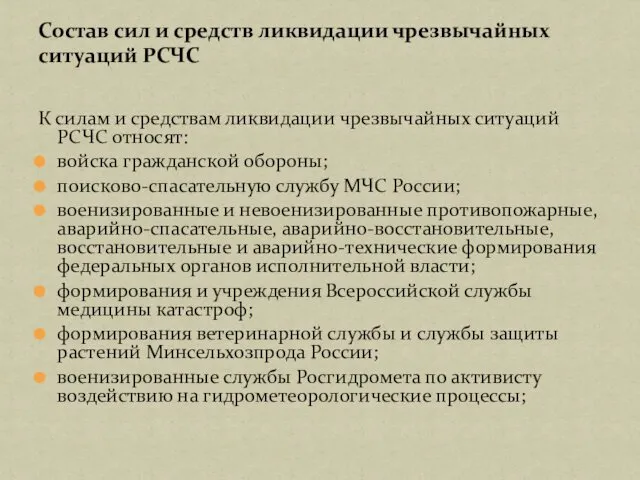 Состав сил и средств ликвидации чрезвычайных ситуаций РСЧС

К силам и средствам ликвидации чрезвычайных ситуаций РСЧС относят:

войска гражданской обороны;

поисково-спасательную службу МЧС России;

военизированные и невоенизированные противопожарные, аварийно-спасательные, аварийно-восстановительные, восстановительные и аварийно-технические формирования федеральных органов исполнительной власти;

формирования и учреждения Всероссийской службы медицины катастроф;

формирования ветеринарной службы и службы защиты растений Минсельхозпрода России;

военизированные службы Росгидромета по активисту воздействию на гидрометеорологические процессы;